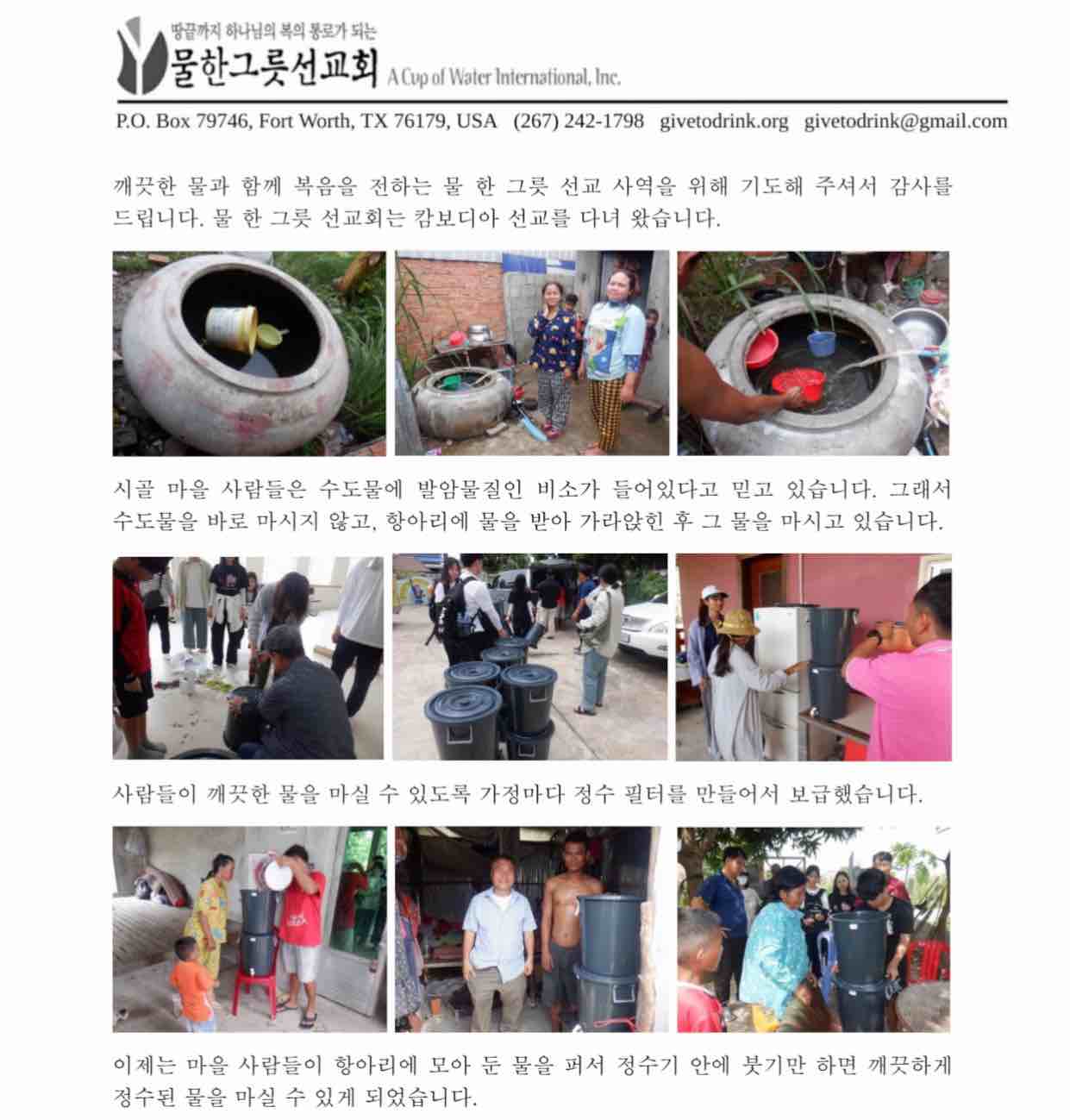 땅끝까지 하나님의 복의 통로가 되는
물한그릇선교회 A Cup of Water International, Inc.

P.O. Box 79746, Fort Worth, TX 76179, USA (267) 242-1798 givetodrink.org givetodrink@gmail.com

깨끗한 물과 함께 복음을 전하는 물 한 그릇 선교 사역을 위해 기도해 주셔서 감사를 드립니다. 물 한 그릇 선교회는 캄보디아 선교를 다녀 왔습니다.

시골 마을 사람들은 수도물에 발암물질인 비소가 들어있다고 믿고 있습니다. 그래서 수도물을 바로 마시지 않고, 항아리에 물을 받아 가라앉힌 후 그 물을 마시고 있습니다.

사람들이 깨끗한 물을 마실 수 있도록 가정마다 정수 필터를 만들어서 보급했습니다.

이제는 마을 사람들이 항아리에 모아 둔 물을 퍼서 정수기 안에 붓기만 하면 깨끗하게 정수된 물을 마실 수 있게 되었습니다.